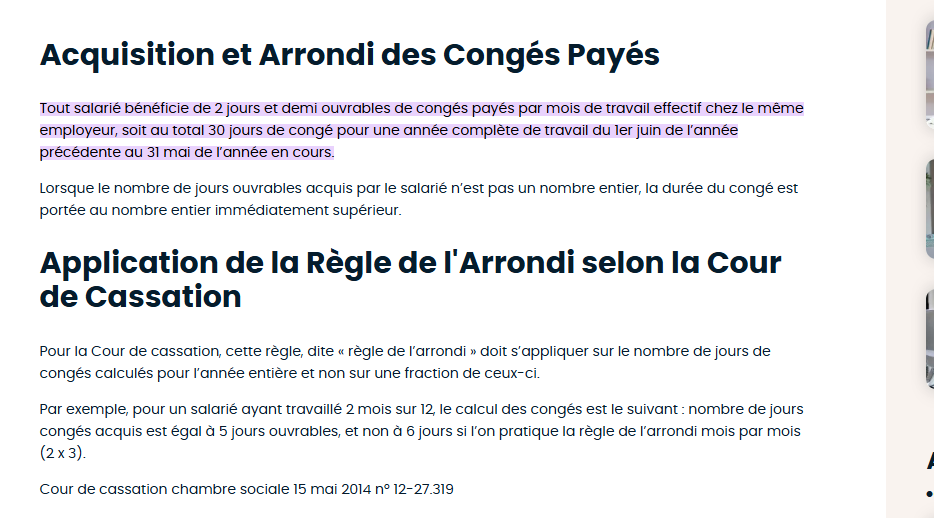 Acquisition et Arrondi des Congés Payés

Tout salarié bénéficie de 2 jours et demi ouvrables de congés payés par mois de travail effectif chez le même employeur, soit au total 30 jours de congé pour une année complète de travail du 1er juin de l'année précédente au 31 mai de l'année en cours.

Lorsque le nombre de jours ouvrables acquis par le salarié n'est pas un nombre entier, la durée du congé est portée au nombre entier immédiatement supérieur.

Application de la Règle de l'Arrondi selon la Cour de Cassation

Pour la Cour de cassation, cette règle, dite « règle de l'arrondi » doit s'appliquer sur le nombre de jours de congés calculés pour l'année entière et non sur une fraction de ceux-ci.

Par exemple, pour un salarié ayant travaillé 2 mois sur 12, le calcul des congés est le suivant : nombre de jours congés acquis est égal à 5 jours ouvrables, et non à 6 jours si l'on pratique la règle de l'arrondi mois par mois (2 x 3).

Cour de cassation chambre sociale 15 mai 2014 n° 12-27.319